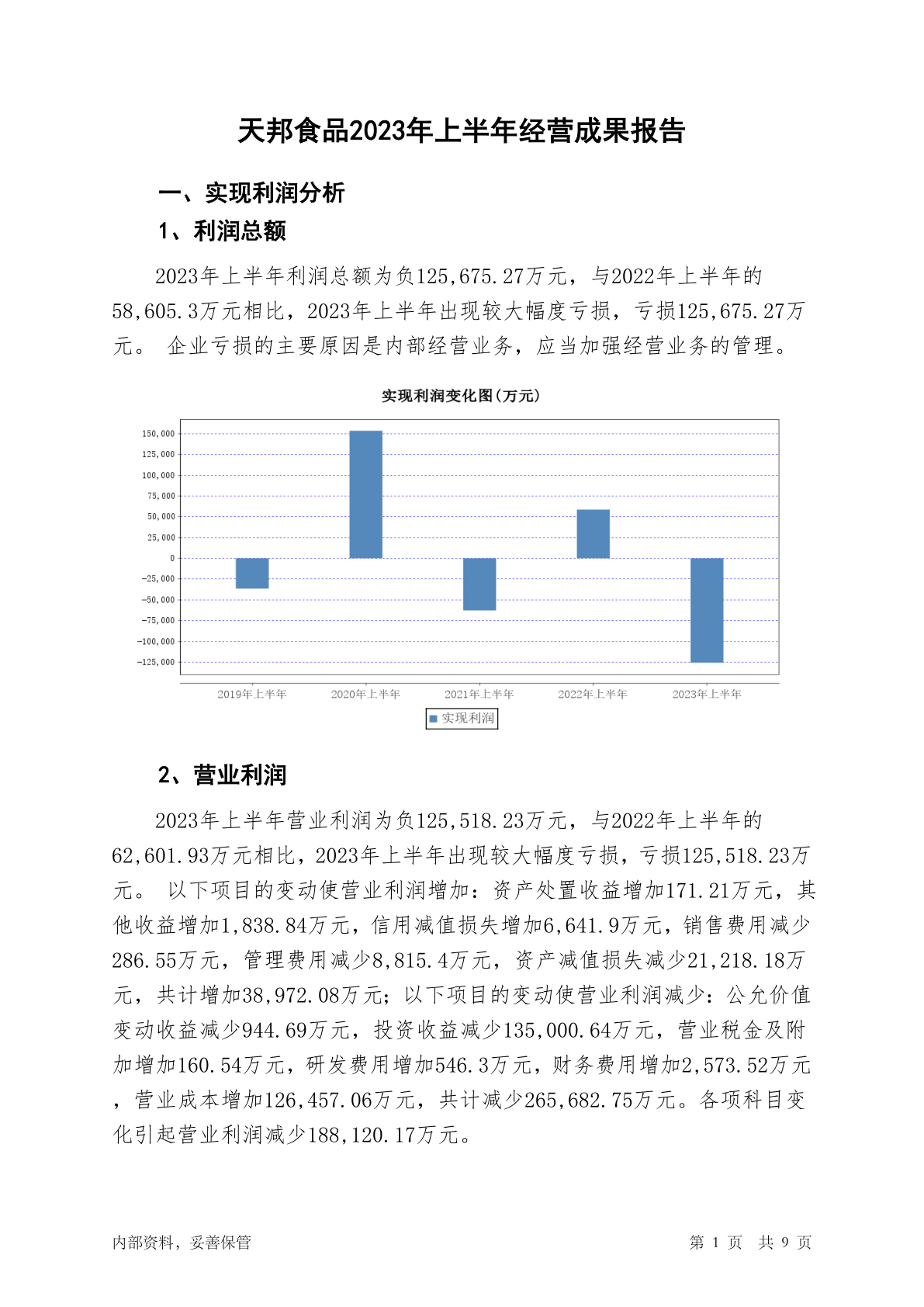 天邦食品2023年上半年经营成果报告

一、实现利润分析

1、利润总额

2023年上半年利润总额为负125,675.27万元，与2022年上半年的58,605.3万元相比，2023年上半年出现较大幅度亏损，亏损125,675.27万元。 企业亏损的主要原因是内部经营业务，应当加强经营业务的管理。

实现利润变化图(万元)

150,000
125,000
100,000
75,000
50,000
25,000
0
-25,000
-50,000
-75,000
-100,000
-125,000

2019年上半年 2020年上半年 2021年上半年 2022年上半年 2023年上半年

实现利润

2、营业利润

2023年上半年营业利润为负125,518.23万元，与2022年上半年的62,601.93万元相比，2023年上半年出现较大幅度亏损，亏损125,518.23万元。 以下项目的变动使营业利润增加：资产处置收益增加171.21万元，其他收益增加1,838.84万元，信用减值损失增加6,641.9万元，销售费用减少286.55万元，管理费用减少8,815.4万元，资产减值损失减少21,218.18万元，共计增加38,972.08万元；以下项目的变动使营业利润减少：公允价值变动收益减少944.69万元，投资收益减少135,000.64万元，营业税金及附加增加160.54万元，研发费用增加546.3万元，财务费用增加2,573.52万元，营业成本增加126,457.06万元，共计减少265,682.75万元。各项科目变化引起营业利润减少188,120.17万元。

内部资料，妥善保管

第 1 页 共 9 页